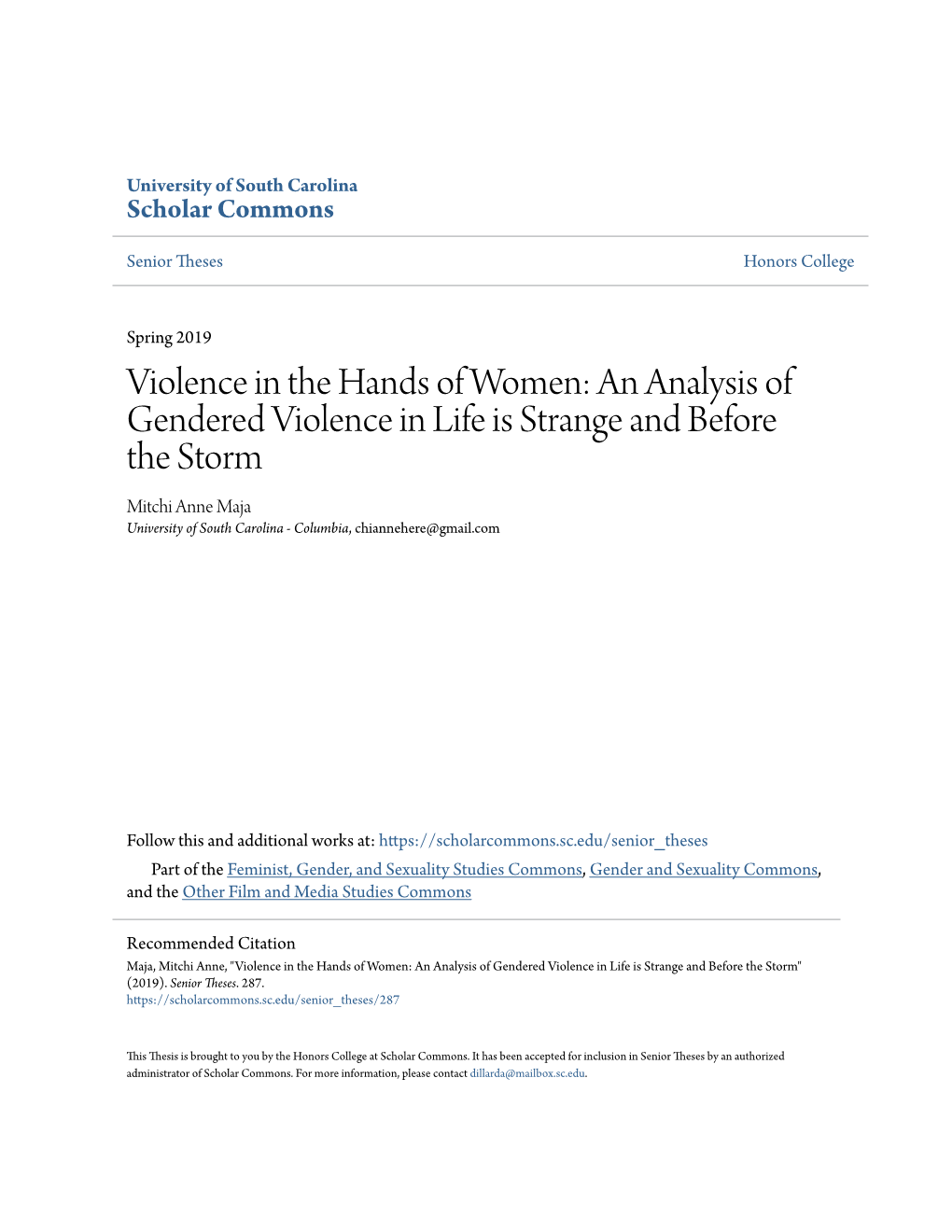 University of South Carolina
Scholar Commons

Senior Theses

Honors College

Spring 2019

Violence in the Hands of Women: An Analysis of Gendered Violence in Life is Strange and Before the Storm

Mitchi Anne Maja
University of South Carolina - Columbia, chiannehere@gmail.com

Follow this and additional works at: https://scholarcommons.sc.edu/senior_theses

Part of the Feminist, Gender, and Sexuality Studies Commons, Gender and Sexuality Commons, and the Other Film and Media Studies Commons

Recommended Citation
Maja, Mitchi Anne, "Violence in the Hands of Women: An Analysis of Gendered Violence in Life is Strange and Before the Storm" (2019). Senior Theses. 287.
https://scholarcommons.sc.edu/senior_theses/287

This Thesis is brought to you by the Honors College at Scholar Commons. It has been accepted for inclusion in Senior Theses by an authorized administrator of Scholar Commons. For more information, please contact dillarda@mailbox.sc.edu.